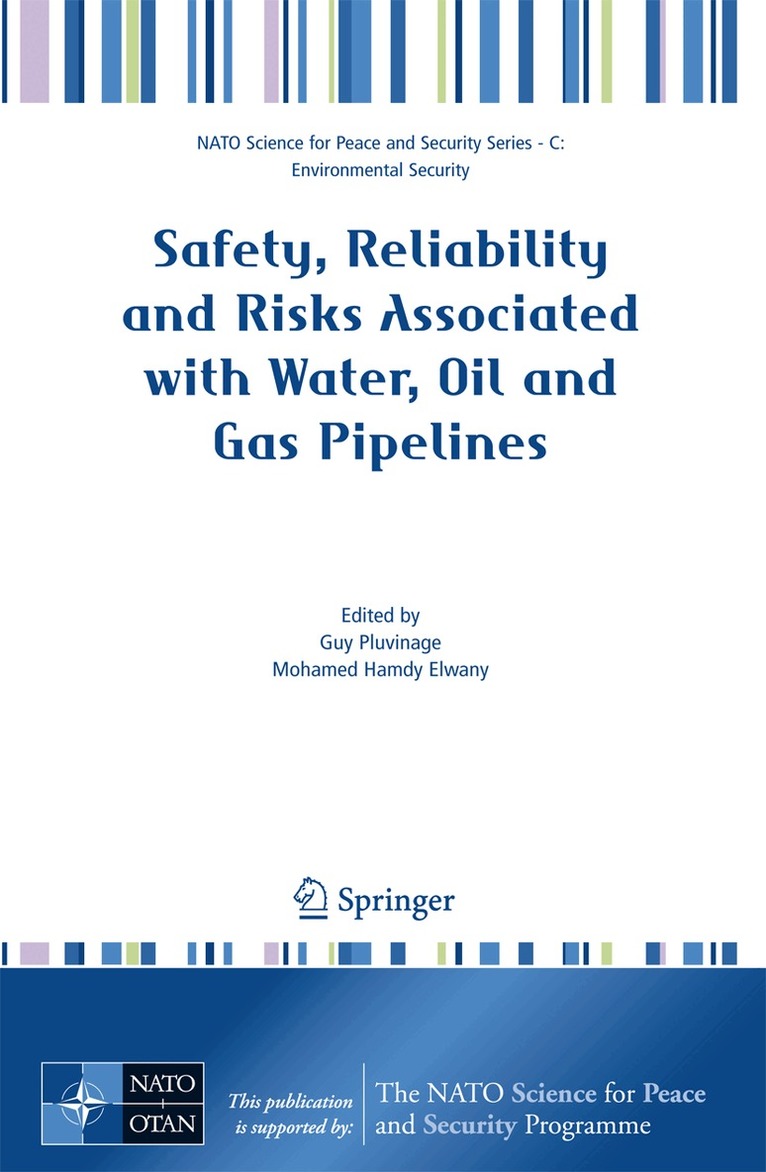 NATO Science for Peace and Security Series - C:
Environmental Security

Safety, Reliability and Risks Associated with Water, Oil and Gas Pipelines

Edited by
Guy Pluvinage
Mohamed Hamdy Elwany

Springer

NATO
OTAN

This publication is supported by:

The NATO Science for Peace and Security Programme